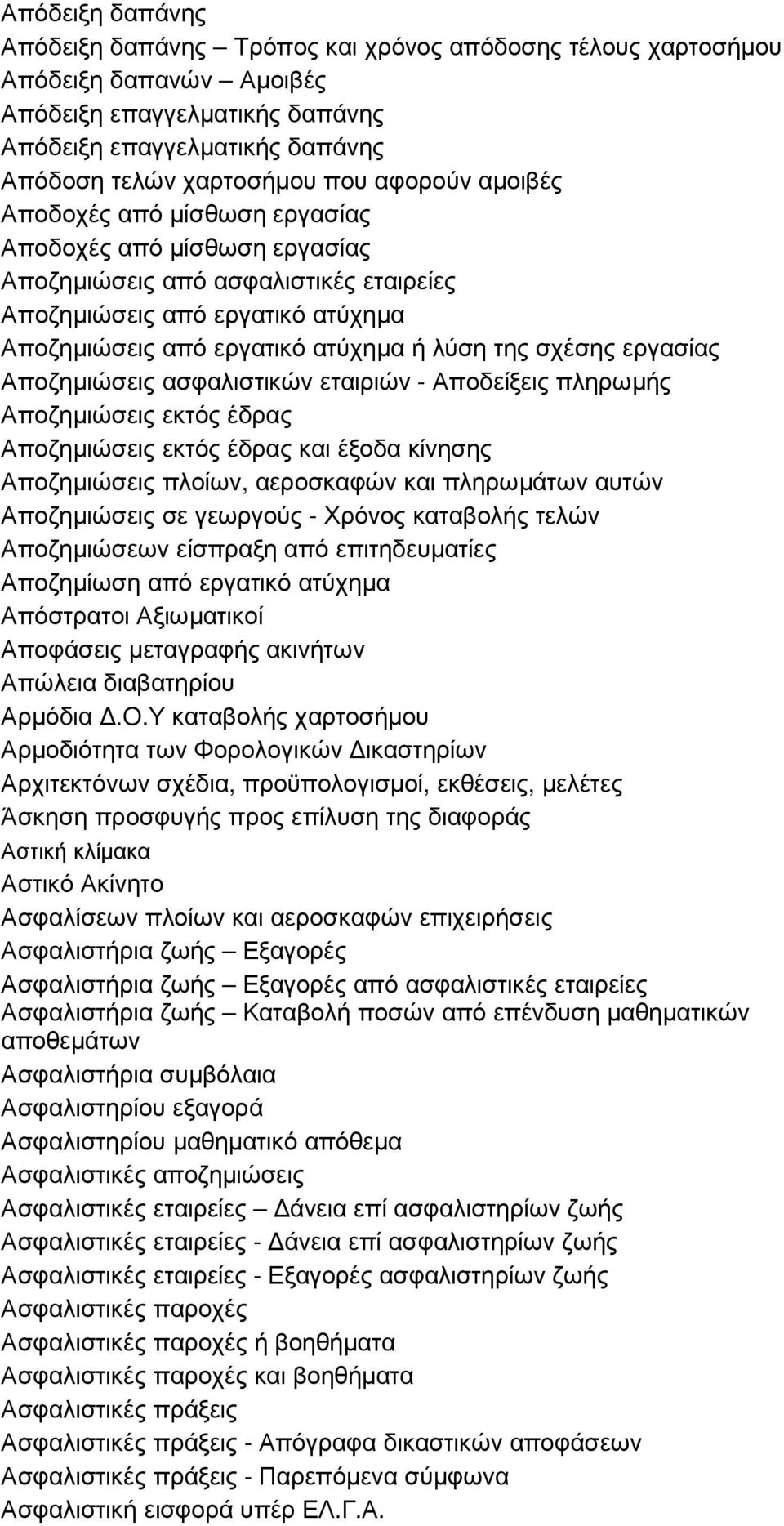 Απόδειξη δαπάνης
Απόδειξη δαπάνης – Τρόπος και χρόνος απόδοσης τέλους χαρτοσήμου
Απόδειξη δαπανών – Αμοιβές
Απόδειξη επαγγελματικής δαπάνης
Απόδειξη επαγγελματικής δαπάνης
Απόδοση τελών χαρτοσήμου που αφορούν αμοιβές
Αποδοχές από μίσθωση εργασίας
Αποδοχές από μίσθωση εργασίας
Αποζημιώσεις από ασφαλιστικές εταιρείες
Αποζημιώσεις από εργατικό ατύχημα
Αποζημιώσεις από εργατικό ατύχημα ή λύση της σχέσης εργασίας
Αποζημιώσεις ασφαλιστικών εταιριών - Αποδείξεις πληρωμής
Αποζημιώσεις εκτός έδρας
Αποζημιώσεις εκτός έδρας και έξοδα κίνησης
Αποζημιώσεις πλοίων, αεροσκαφών και πληρωμάτων αυτών
Αποζημιώσεις σε γεωργούς - Χρόνος καταβολής τελών
Αποζημιώσεων είσπραξη από επιτηδευματίες
Αποζημίωση από εργατικό ατύχημα
Απόστρατοι Αξιωματικοί
Αποφάσεις μεταγραφής ακινήτων
Απώλεια διαβατηρίου
Αρμόδια Δ.Ο.Υ καταβολής χαρτοσήμου
Αρμοδιότητα των Φορολογικών Δικαστηρίων
Αρχιτεκτόνων σχέδια, προϋπολογισμοί, εκθέσεις, μελέτες
Άσκηση προσφυγής προς επίλυση της διαφοράς
Αστική κλίμακα
Αστικό Ακίνητο
Ασφαλίσεων πλοίων και αεροσκαφών επιχειρήσεις
Ασφαλιστήρια ζωής – Εξαγορές
Ασφαλιστήρια ζωής – Εξαγορές από ασφαλιστικές εταιρείες
Ασφαλιστήρια ζωής – Καταβολή ποσών από επένδυση μαθηματικών αποθεμάτων
Ασφαλιστήρια συμβόλαια
Ασφαλιστηρίου εξαγορά
Ασφαλιστηρίου μαθηματικό απόθεμα
Ασφαλιστικές αποζημιώσεις
Ασφαλιστικές εταιρείες – Δάνεια επί ασφαλιστηρίων ζωής
Ασφαλιστικές εταιρείες - Δάνεια επί ασφαλιστηρίων ζωής
Ασφαλιστικές εταιρείες - Εξαγορές ασφαλιστηρίων ζωής
Ασφαλιστικές παροχές
Ασφαλιστικές παροχές ή βοηθήματα
Ασφαλιστικές παροχές και βοηθήματα
Ασφαλιστικές πράξεις
Ασφαλιστικές πράξεις - Απόγραφα δικαστικών αποφάσεων
Ασφαλιστικές πράξεις - Παρεπόμενα σύμφωνα
Ασφαλιστική εισφορά υπέρ ΕΛ.Γ.Α.